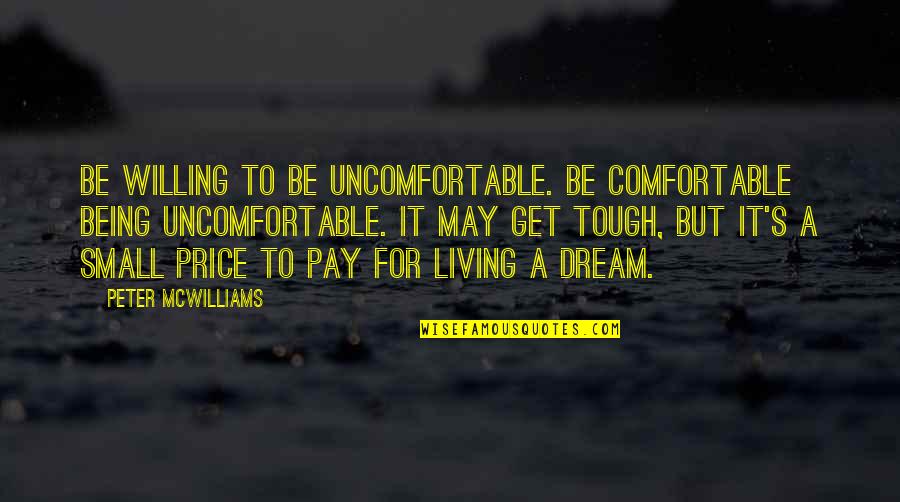 BE WILLING TO BE UNCOMFORTABLE. BE COMFORTABLE BEING UNCOMFORTABLE. IT MAY GET TOUGH, BUT IT'S A SMALL PRICE TO PAY FOR LIVING A DREAM.

PETER MCWILLIAMS

WISEFAMOUSQUOTES.COM